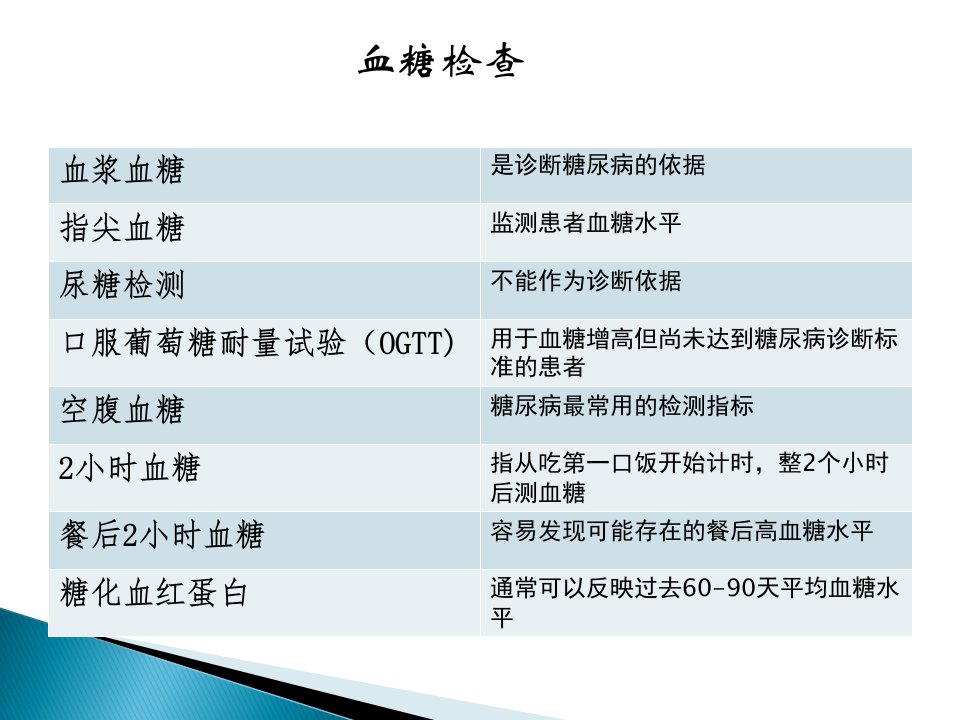 血糖检查

| 血浆血糖 | 是诊断糖尿病的依据 |
|---|---|
| 指尖血糖 | 监测患者血糖水平 |
| 尿糖检测 | 不能作为诊断依据 |
| 口服葡萄糖耐量试验（OGTT) | 用于血糖增高但尚未达到糖尿病诊断标准的患者 |
| 空腹血糖 | 糖尿病最常用的检测指标 |
| 2小时血糖 | 指从吃第一口饭开始计时，整2个小时后测血糖 |
| 餐后2小时血糖 | 容易发现可能存在的餐后高血糖水平 |
| 糖化血红蛋白 | 通常可以反映过去60-90天平均血糖水平 |